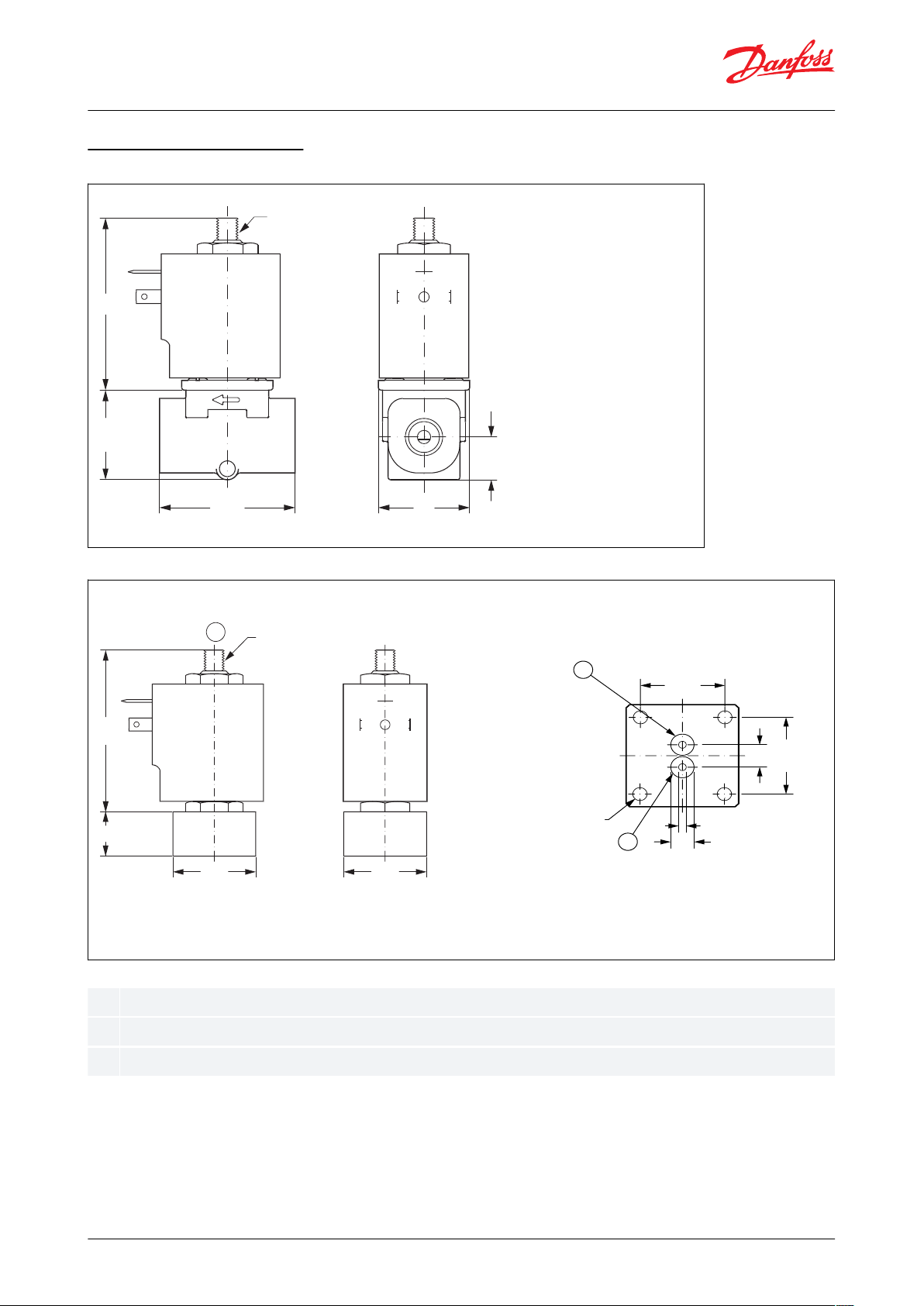 Danfoss